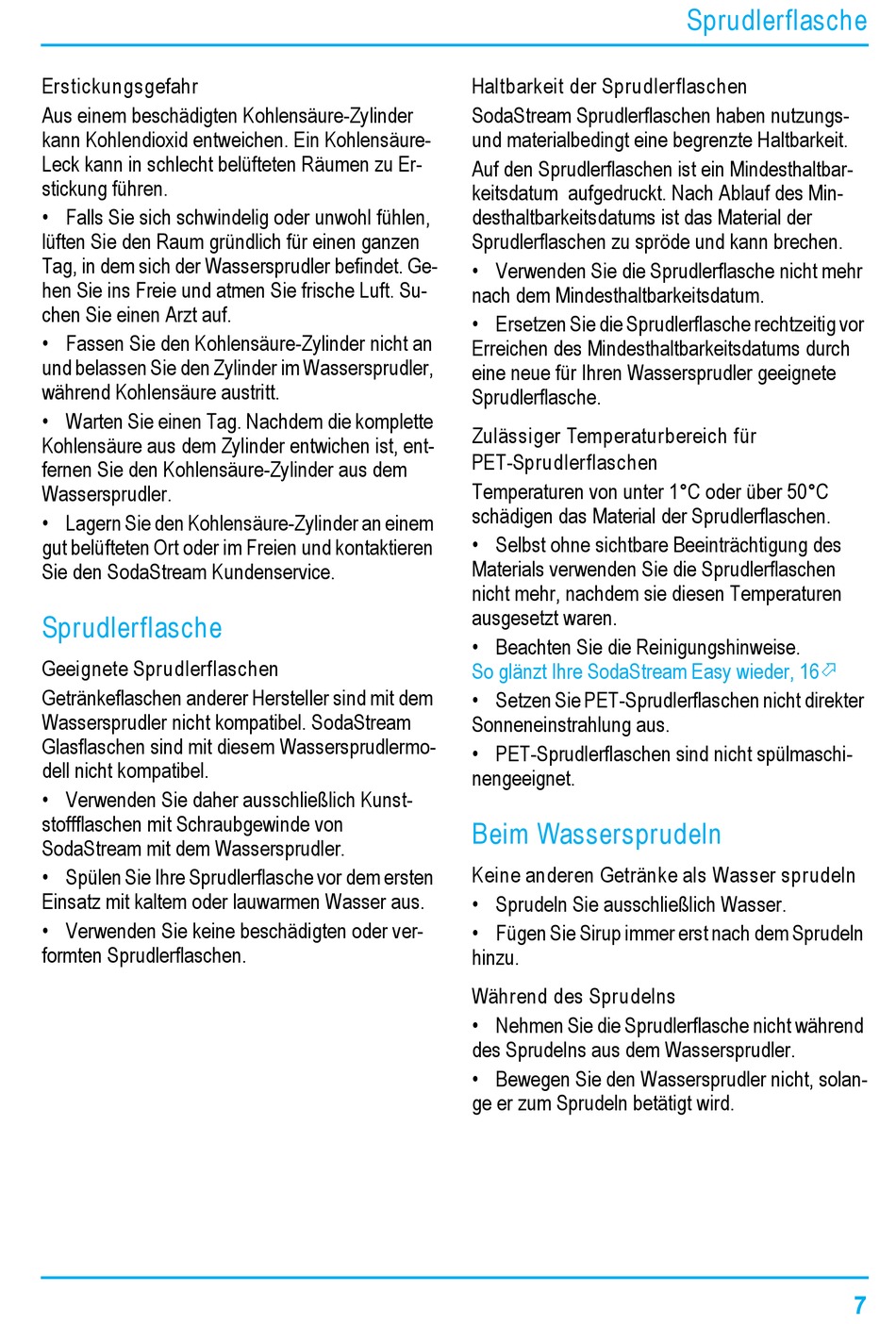 Sprudlerflasche

Erstickungsgefahr

Aus einem beschädigten Kohlensäure-Zylinder kann Kohlendioxid entweichen. Ein Kohlensäure-Leck kann in schlecht belüfteten Räumen zu Erstickung führen.

• Falls Sie sich schwindelig oder unwohl fühlen, lüften Sie den Raum gründlich für einen ganzen Tag, in dem sich der Wassersprudler befindet. Gehen Sie ins Freie und atmen Sie frische Luft. Suchen Sie einen Arzt auf.

• Fassen Sie den Kohlensäure-Zylinder nicht an und belassen Sie den Zylinder im Wassersprudler, während Kohlensäure austritt.

• Warten Sie einen Tag. Nachdem die komplette Kohlensäure aus dem Zylinder entwichen ist, entfernen Sie den Kohlensäure-Zylinder aus dem Wassersprudler.

• Lagern Sie den Kohlensäure-Zylinder an einem gut belüfteten Ort oder im Freien und kontaktieren Sie den SodaStream Kundenservice.

Sprudlerflasche

Geeignete Sprudlerflaschen

Getränkeflaschen anderer Hersteller sind mit dem Wassersprudler nicht kompatibel. SodaStream Glasflaschen sind mit diesem Wassersprudlermodell nicht kompatibel.

• Verwenden Sie daher ausschließlich Kunststoffflaschen mit Schraubgewinde von SodaStream mit dem Wassersprudler.

• Spülen Sie Ihre Sprudlerflasche vor dem ersten Einsatz mit kaltem oder lauwarmen Wasser aus.

• Verwenden Sie keine beschädigten oder verformten Sprudlerflaschen.

Haltbarkeit der Sprudlerflaschen

SodaStream Sprudlerflaschen haben nutzungs- und materialbedingt eine begrenzte Haltbarkeit.

Auf den Sprudlerflaschen ist ein Mindesthaltbarkeitsdatum aufgedruckt. Nach Ablauf des Mindesthaltbarkeitsdatums ist das Material der Sprudlerflaschen zu spröde und kann brechen.

• Verwenden Sie die Sprudlerflasche nicht mehr nach dem Mindesthaltbarkeitsdatum.

• Ersetzen Sie die Sprudlerflasche rechtzeitig vor Erreichen des Mindesthaltbarkeitsdatums durch eine neue für Ihren Wassersprudler geeignete Sprudlerflasche.

Zulässiger Temperaturbereich für PET-Sprudlerflaschen

Temperaturen von unter 1°C oder über 50°C schädigen das Material der Sprudlerflaschen.

• Selbst ohne sichtbare Beeinträchtigung des Materials verwenden Sie die Sprudlerflaschen nicht mehr, nachdem sie diesen Temperaturen ausgesetzt waren.

• Beachten Sie die Reinigungshinweise.
So glänzt Ihre SodaStream Easy wieder, 16

• Setzen Sie PET-Sprudlerflaschen nicht direkter Sonneneinstrahlung aus.

• PET-Sprudlerflaschen sind nicht spülmaschinengeeignet.

Beim Wassersprudeln

Keine anderen Getränke als Wasser sprudeln

• Sprudeln Sie ausschließlich Wasser.

• Fügen Sie Sirup immer erst nach dem Sprudeln hinzu.

Während des Sprudelns

• Nehmen Sie die Sprudlerflasche nicht während des Sprudelns aus dem Wassersprudler.

• Bewegen Sie den Wassersprudler nicht, solange er zum Sprudeln betätigt wird.

7